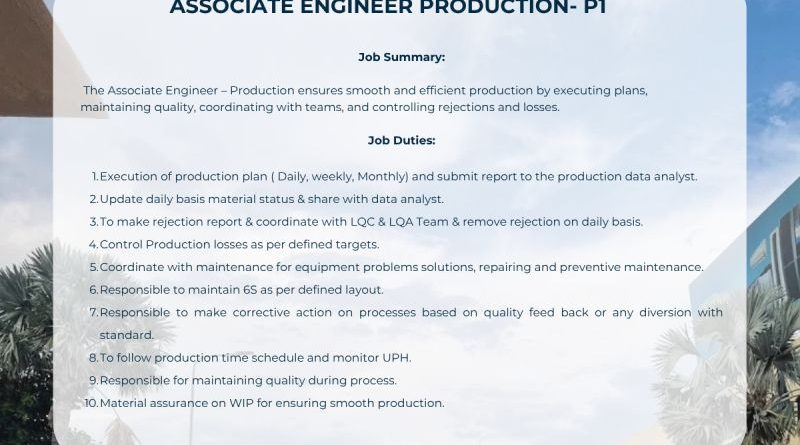 ASSOCIATE ENGINEER PRODUCTION- P1

Job Summary:

The Associate Engineer – Production ensures smooth and efficient production by executing plans, maintaining quality, coordinating with teams, and controlling rejections and losses.

Job Duties:

1. Execution of production plan ( Daily, weekly, Monthly) and submit report to the production data analyst.
2. Update daily basis material status & share with data analyst.
3. To make rejection report & coordinate with LQC & LQA Team & remove rejection on daily basis.
4. Control Production losses as per defined targets.
5. Coordinate with maintenance for equipment problems solutions, repairing and preventive maintenance.
6. Responsible to maintain 6S as per defined layout.
7. Responsible to make corrective action on processes based on quality feed back or any diversion with standard.
8. To follow production time schedule and monitor UPH.
9. Responsible for maintaining quality during process.
10. Material assurance on WIP for ensuring smooth production.